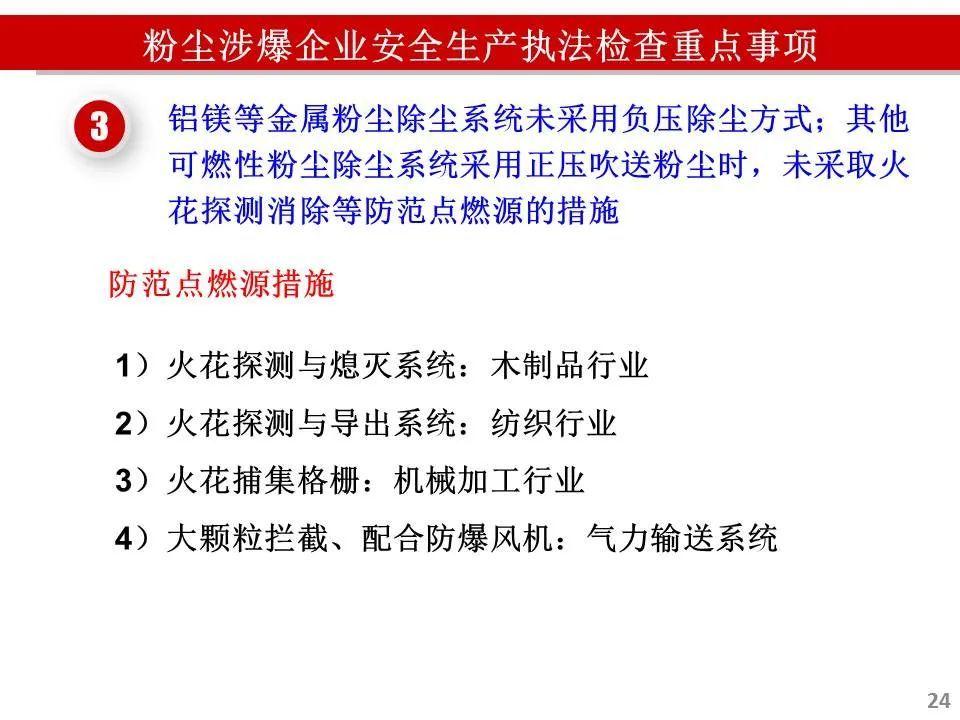 粉尘涉爆企业安全生产执法检查重点事项

3

铝镁等金属粉尘除尘系统未采用负压除尘方式；其他可燃性粉尘除尘系统采用正压吹送粉尘时，未采取火花探测消除等防范点燃源的措施

防范点燃源措施

1）火花探测与熄灭系统：木制品行业

2）火花探测与导出系统：纺织行业

3）火花捕集格栅：机械加工行业

4）大颗粒拦截、配合防爆风机：气力输送系统

24